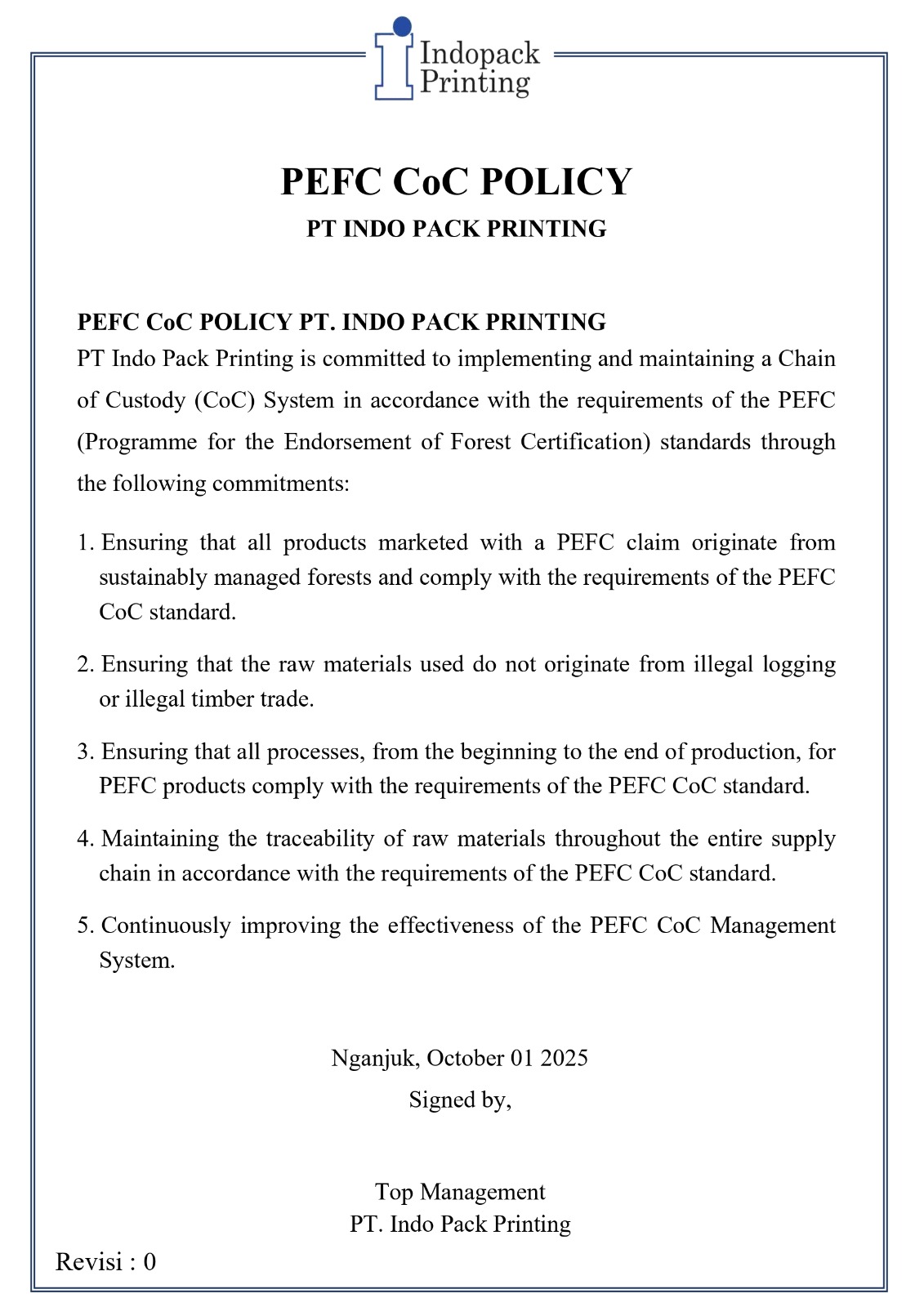 Indopack
Printing

PEFC CoC POLICY
PT INDO PACK PRINTING

PEFC CoC POLICY PT. INDO PACK PRINTING
PT Indo Pack Printing is committed to implementing and maintaining a Chain of Custody (CoC) System in accordance with the requirements of the PEFC (Programme for the Endorsement of Forest Certification) standards through the following commitments:

1. Ensuring that all products marketed with a PEFC claim originate from sustainably managed forests and comply with the requirements of the PEFC CoC standard.

2. Ensuring that the raw materials used do not originate from illegal logging or illegal timber trade.

3. Ensuring that all processes, from the beginning to the end of production, for PEFC products comply with the requirements of the PEFC CoC standard.

4. Maintaining the traceability of raw materials throughout the entire supply chain in accordance with the requirements of the PEFC CoC standard.

5. Continuously improving the effectiveness of the PEFC CoC Management System.

Nganjuk, October 01 2025
Signed by,

Top Management
PT. Indo Pack Printing

Revisi : 0